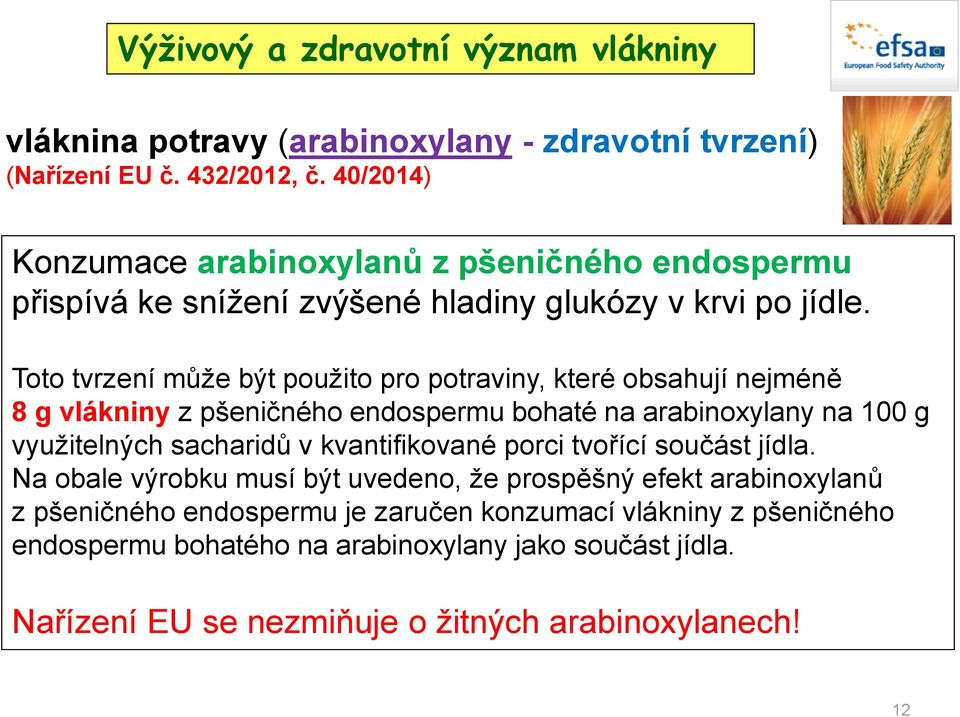 Výživový a zdravotní význam vlákniny

efsa
European Food Safety Authority

vláknina potravy (arabinoxylany - zdravotní tvrzení)
(Nařízení EU č. 432/2012, č. 40/2014)

Konzumace arabinoxylanů z pšeničného endospermu přispívá ke snížení zvýšené hladiny glukózy v krvi po jídle.

Toto tvrzení může být použito pro potraviny, které obsahují nejméně 8 g vlákniny z pšeničného endospermu bohaté na arabinoxylany na 100 g využitelných sacharidů v kvantifikované porci tvořící součást jídla.
Na obale výrobku musí být uvedeno, že prospěšný efekt arabinoxylanů z pšeničného endospermu je zaručen konzumací vlákniny z pšeničného endospermu bohatého na arabinoxylany jako součást jídla.

Nařízení EU se nezmiňuje o žitných arabinoxylanech!

12